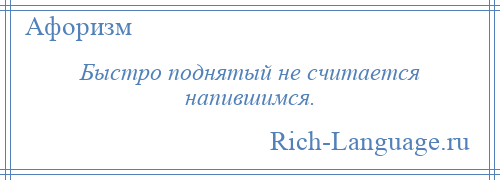 Афоризм

Быстро поднятый не считается напившимся.

Rich-Language.ru